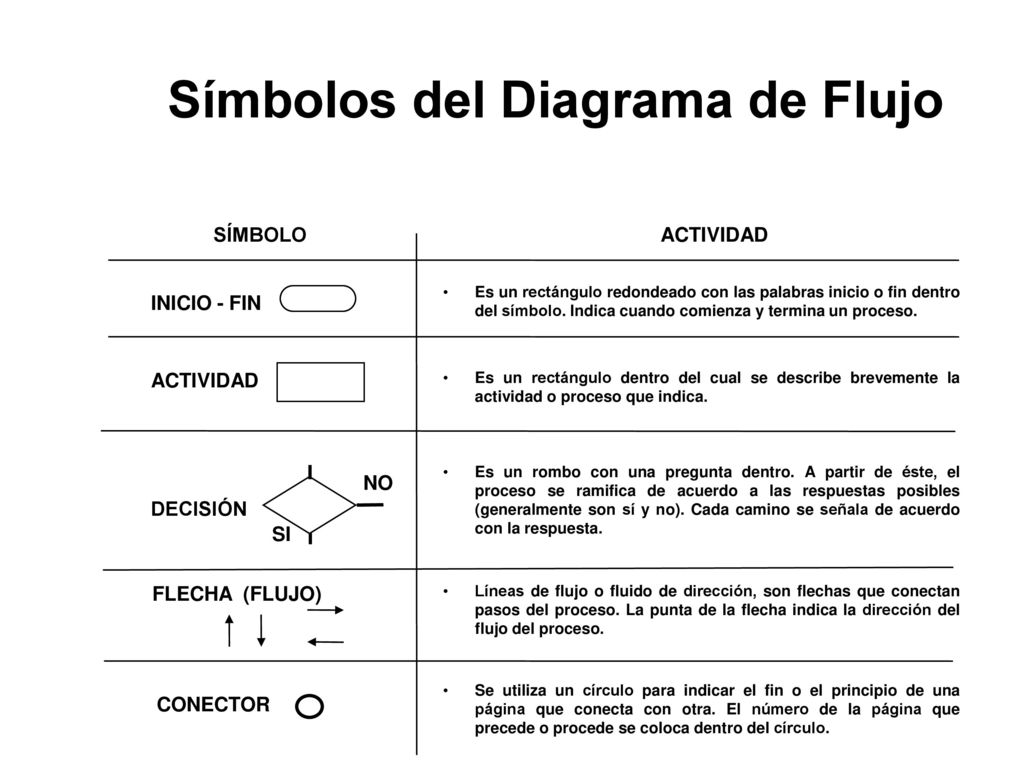 Símbolos del Diagrama de Flujo

| SÍMBOLO | ACTIVIDAD |
|---|---|
| INICIO - FIN | • Es un rectángulo redondeado con las palabras inicio o fin dentro del símbolo. Indica cuando comienza y termina un proceso. |
| ACTIVIDAD | • Es un rectángulo dentro del cual se describe brevemente la actividad o proceso que indica. |
| DECISIÓN NO SI | • Es un rombo con una pregunta dentro. A partir de éste, el proceso se ramifica de acuerdo a las respuestas posibles (generalmente son sí y no). Cada camino se señala de acuerdo con la respuesta. |
| FLECHA (FLUJO) | • Líneas de flujo o fluido de dirección, son flechas que conectan pasos del proceso. La punta de la flecha indica la dirección del flujo del proceso. |
| CONECTOR | • Se utiliza un círculo para indicar el fin o el principio de una página que conecta con otra. El número de la página que precede o procede se coloca dentro del círculo. |